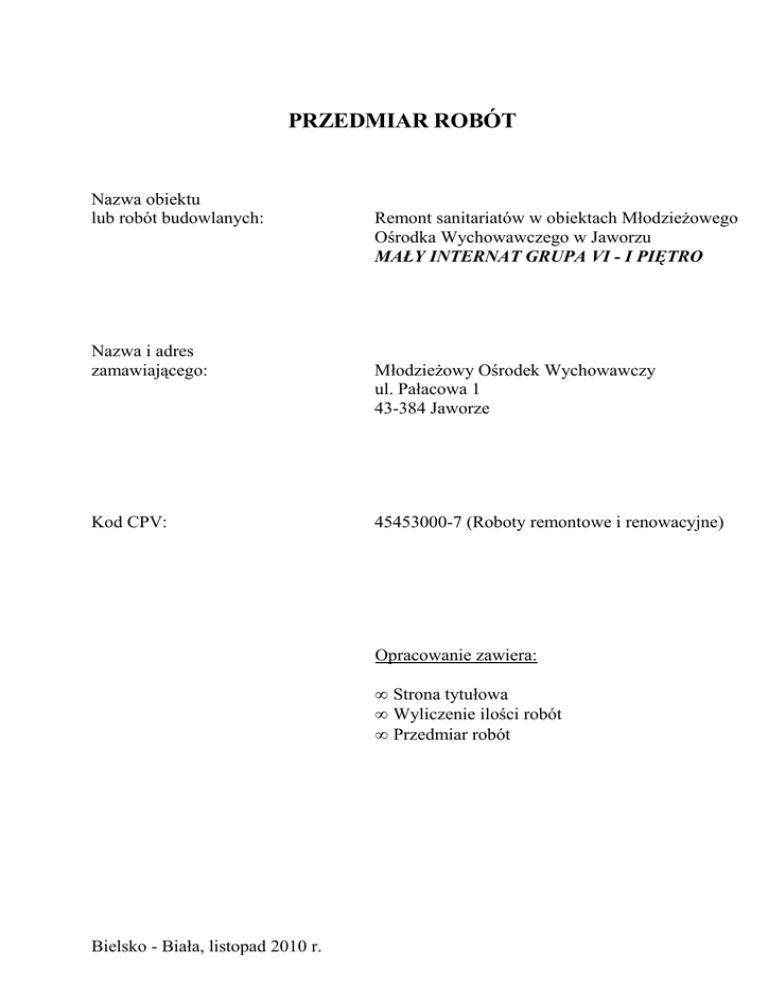 PRZEDMIAR ROBÓT

Nazwa obiektu
lub robót budowlanych:

Remont sanitariatów w obiektach Młodzieżowego Ośrodka Wychowawczego w Jaworzu
MAŁY INTERNAT GRUPA VI - I PIĘTRO

Nazwa i adres
zamawiającego:

Młodzieżowy Ośrodek Wychowawczy
ul. Pałacowa 1
43-384 Jaworze

Kod CPV:

45453000-7 (Roboty remontowe i renowacyjne)

Opracowanie zawiera:

∞ Strona tytułowa
∞ Wyliczenie ilości robót
∞ Przedmiar robót

Bielsko - Biała, listopad 2010 r.